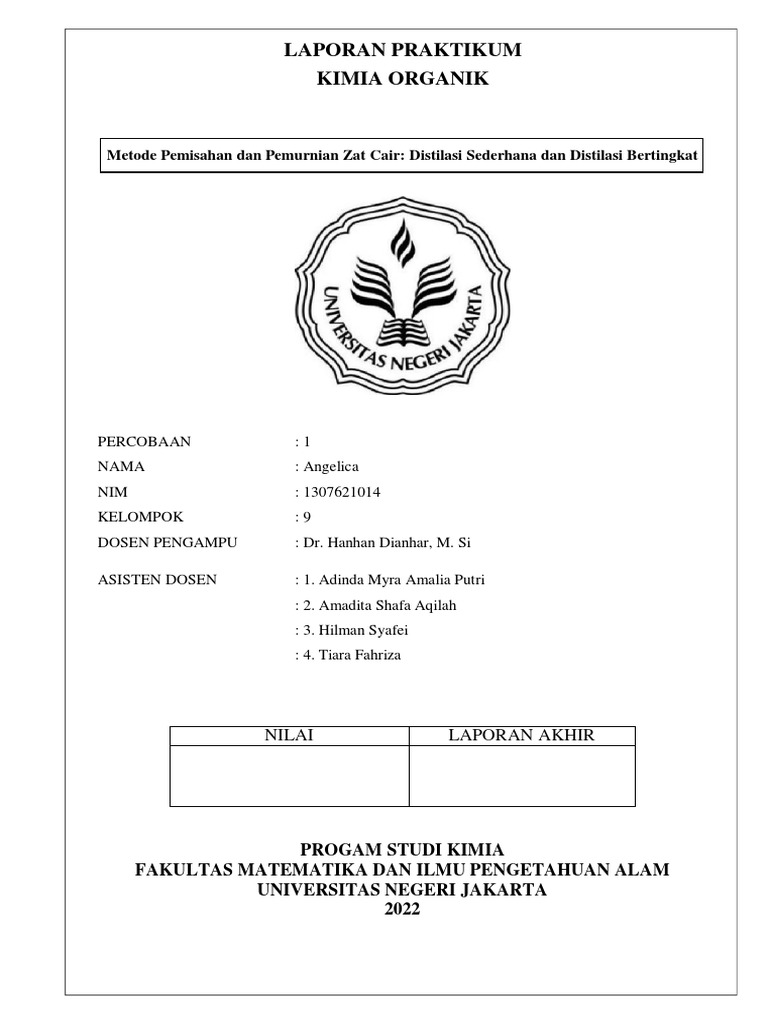 LAPORAN PRAKTIKUM
KIMIA ORGANIK

Metode Pemisahan dan Pemurnian Zat Cair: Distilasi Sederhana dan Distilasi Bertingkat

UNIVERSITAS NEGERI JAKARTA

PERCOBAAN : 1
NAMA : Angelica
NIM : 1307621014
KELOMPOK : 9
DOSEN PENGAMPU : Dr. Hanhan Dianhar, M. Si

ASISTEN DOSEN : 1. Adinda Myra Amalia Putri
: 2. Amadita Shafa Aqilah
: 3. Hilman Syafei
: 4. Tiara Fahriza

| NILAI | LAPORAN AKHIR |
|---|---|
| | |

PROGAM STUDI KIMIA
FAKULTAS MATEMATIKA DAN ILMU PENGETAHUAN ALAM
UNIVERSITAS NEGERI JAKARTA
2022